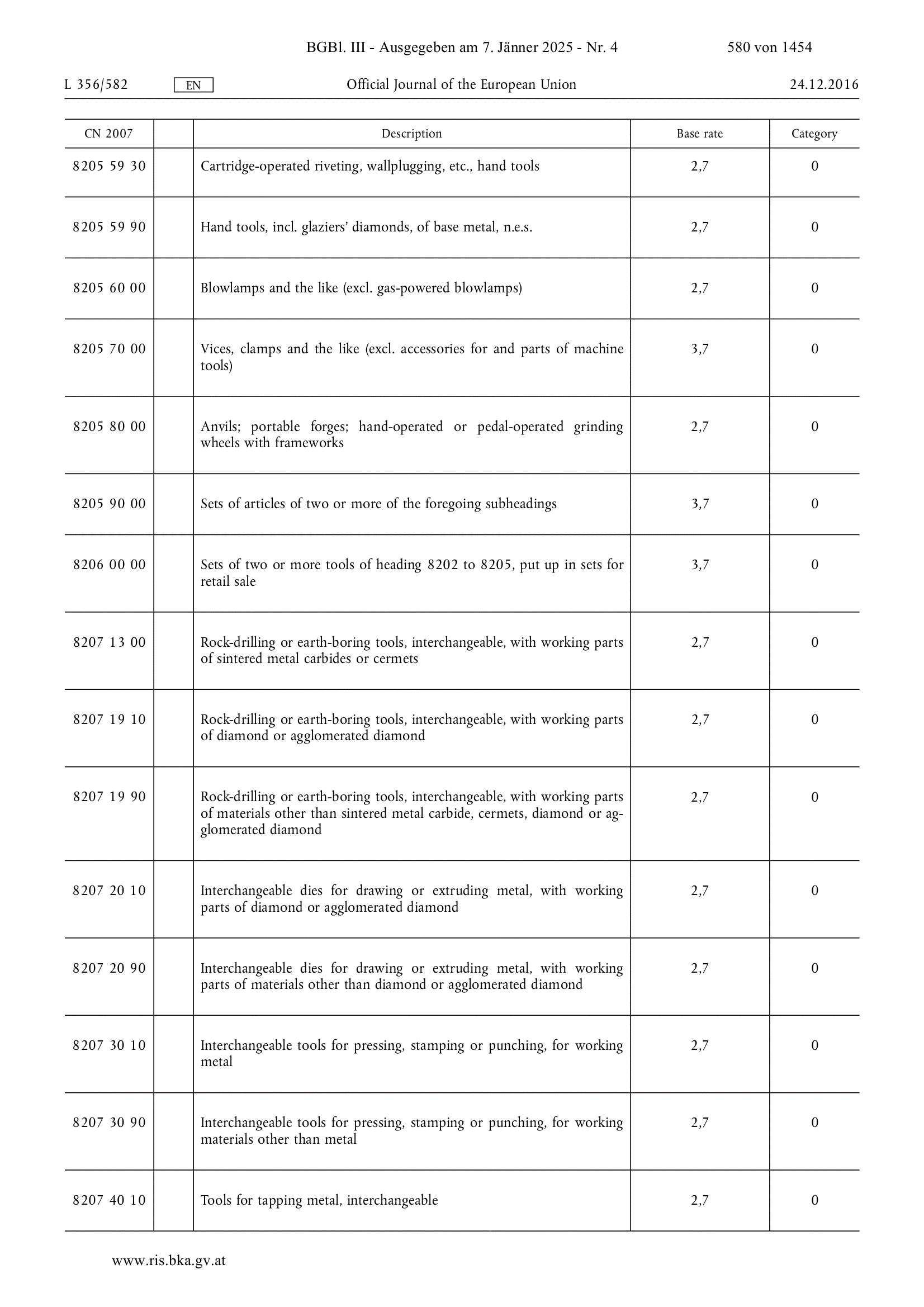 BGBl. III - Ausgegeben am 7. Jänner 2025 - Nr. 4 580 von 1454

L 356/582 EN Official Journal of the European Union 24.12.2016

| CN 2007 | | Description | Base rate | Category |
|---|---|---|---|---|
| 8205 59 30 | | Cartridge-operated riveting, wallplugging, etc., hand tools | 2,7 | 0 |
| 8205 59 90 | | Hand tools, incl. glaziers' diamonds, of base metal, n.e.s. | 2,7 | 0 |
| 8205 60 00 | | Blowlamps and the like (excl. gas-powered blowlamps) | 2,7 | 0 |
| 8205 70 00 | | Vices, clamps and the like (excl. accessories for and parts of machine tools) | 3,7 | 0 |
| 8205 80 00 | | Anvils; portable forges; hand-operated or pedal-operated grinding wheels with frameworks | 2,7 | 0 |
| 8205 90 00 | | Sets of articles of two or more of the foregoing subheadings | 3,7 | 0 |
| 8206 00 00 | | Sets of two or more tools of heading 8202 to 8205, put up in sets for retail sale | 3,7 | 0 |
| 8207 13 00 | | Rock-drilling or earth-boring tools, interchangeable, with working parts of sintered metal carbides or cermets | 2,7 | 0 |
| 8207 19 10 | | Rock-drilling or earth-boring tools, interchangeable, with working parts of diamond or agglomerated diamond | 2,7 | 0 |
| 8207 19 90 | | Rock-drilling or earth-boring tools, interchangeable, with working parts of materials other than sintered metal carbide, cermets, diamond or agglomerated diamond | 2,7 | 0 |
| 8207 20 10 | | Interchangeable dies for drawing or extruding metal, with working parts of diamond or agglomerated diamond | 2,7 | 0 |
| 8207 20 90 | | Interchangeable dies for drawing or extruding metal, with working parts of materials other than diamond or agglomerated diamond | 2,7 | 0 |
| 8207 30 10 | | Interchangeable tools for pressing, stamping or punching, for working metal | 2,7 | 0 |
| 8207 30 90 | | Interchangeable tools for pressing, stamping or punching, for working materials other than metal | 2,7 | 0 |
| 8207 40 10 | | Tools for tapping metal, interchangeable | 2,7 | 0 |

www.ris.bka.gv.at